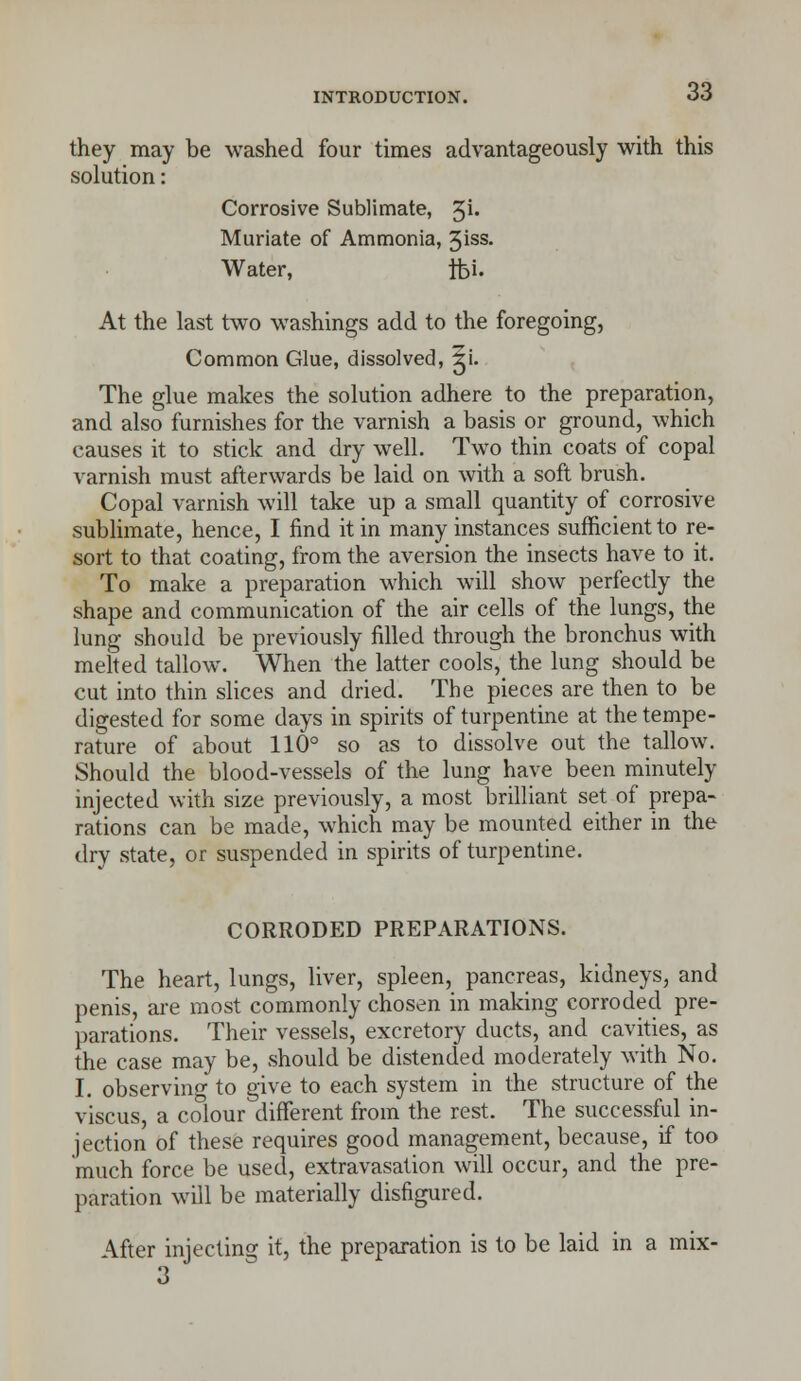 INTRODUCTION. 33

they may be washed four times advantageously with this solution:

Corrosive Sublimate, ʒi.
Muriate of Ammonia, ʒiss.
Water, ℔i.

At the last two washings add to the foregoing,

Common Glue, dissolved, ℥i.

The glue makes the solution adhere to the preparation, and also furnishes for the varnish a basis or ground, which causes it to stick and dry well. Two thin coats of copal varnish must afterwards be laid on with a soft brush.

Copal varnish will take up a small quantity of corrosive sublimate, hence, I find it in many instances sufficient to resort to that coating, from the aversion the insects have to it.

To make a preparation which will show perfectly the shape and communication of the air cells of the lungs, the lung should be previously filled through the bronchus with melted tallow. When the latter cools, the lung should be cut into thin slices and dried. The pieces are then to be digested for some days in spirits of turpentine at the temperature of about 110° so as to dissolve out the tallow. Should the blood-vessels of the lung have been minutely injected with size previously, a most brilliant set of preparations can be made, which may be mounted either in the dry state, or suspended in spirits of turpentine.

CORRODED PREPARATIONS.

The heart, lungs, liver, spleen, pancreas, kidneys, and penis, are most commonly chosen in making corroded preparations. Their vessels, excretory ducts, and cavities, as the case may be, should be distended moderately with No. I. observing to give to each system in the structure of the viscus, a colour different from the rest. The successful injection of these requires good management, because, if too much force be used, extravasation will occur, and the preparation will be materially disfigured.

After injecting it, the preparation is to be laid in a mix-
3